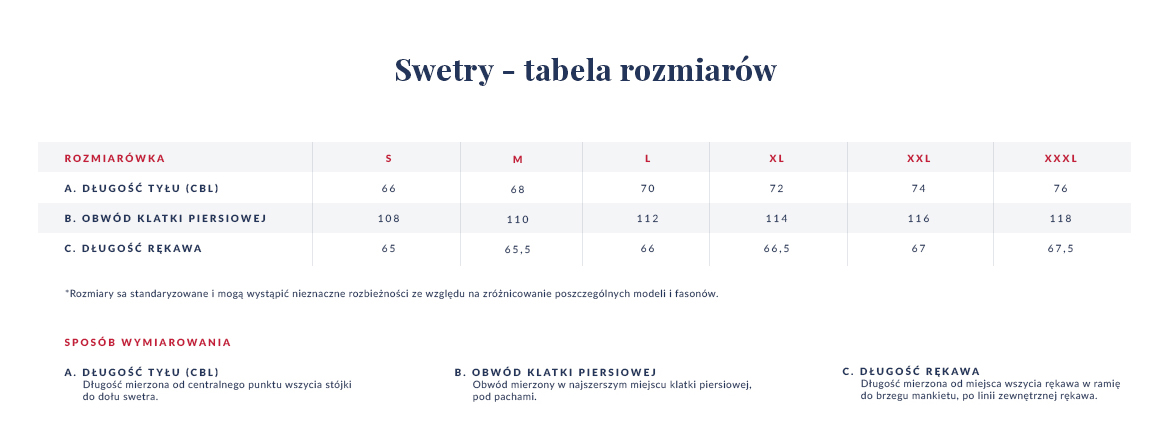 Swetry - tabela rozmiarów

| ROZMIARÓWKA | S | M | L | XL | XXL | XXXL |
|---|---|---|---|---|---|---|
| A. DŁUGOŚĆ TYŁU (CBL) | 66 | 68 | 70 | 72 | 74 | 76 |
| B. OBWÓD KLATKI PIERSIOWEJ | 108 | 110 | 112 | 114 | 116 | 118 |
| C. DŁUGOŚĆ RĘKAWA | 65 | 65,5 | 66 | 66,5 | 67 | 67,5 |

*Rozmiary sa standaryzowane i mogą wystąpić nieznaczne rozbieżności ze względu na zróżnicowanie poszczególnych modeli i fasonów.

SPOSÓB WYMIAROWANIA

A. DŁUGOŚĆ TYŁU (CBL)
Długość mierzona od centralnego punktu wszycia stójki do dołu swetra.

B. OBWÓD KLATKI PIERSIOWEJ
Obwód mierzony w najszerszym miejscu klatki piersiowej, pod pachami.

C. DŁUGOŚĆ RĘKAWA
Długość mierzona od miejsca wszycia rękawa w ramię do brzegu mankietu, po linii zewnętrznej rękawa.